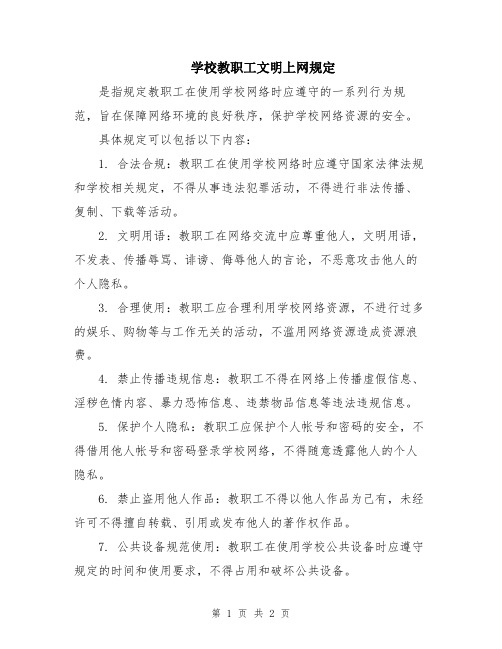 学校教职工文明上网规定

是指规定教职工在使用学校网络时应遵守的一系列行为规范，旨在保障网络环境的良好秩序，保护学校网络资源的安全。

具体规定可以包括以下内容：

1. 合法合规：教职工在使用学校网络时应遵守国家法律法规和学校相关规定，不得从事违法犯罪活动，不得进行非法传播、复制、下载等活动。

2. 文明用语：教职工在网络交流中应尊重他人，文明用语，不发表、传播辱骂、诽谤、侮辱他人的言论，不恶意攻击他人的个人隐私。

3. 合理使用：教职工应合理利用学校网络资源，不进行过多的娱乐、购物等与工作无关的活动，不滥用网络资源造成资源浪费。

4. 禁止传播违规信息：教职工不得在网络上传播虚假信息、淫秽色情内容、暴力恐怖信息、违禁物品信息等违法违规信息。

5. 保护个人隐私：教职工应保护个人帐号和密码的安全，不得借用他人帐号和密码登录学校网络，不得随意透露他人的个人隐私。

6. 禁止盗用他人作品：教职工不得以他人作品为己有，未经许可不得擅自转载、引用或发布他人的著作权作品。

7. 公共设备规范使用：教职工在使用学校公共设备时应遵守规定的时间和使用要求，不得占用和破坏公共设备。

第 1 页 共 2 页